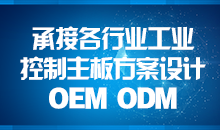 承接各行业工业
控制主板方案设计
OEM ODM